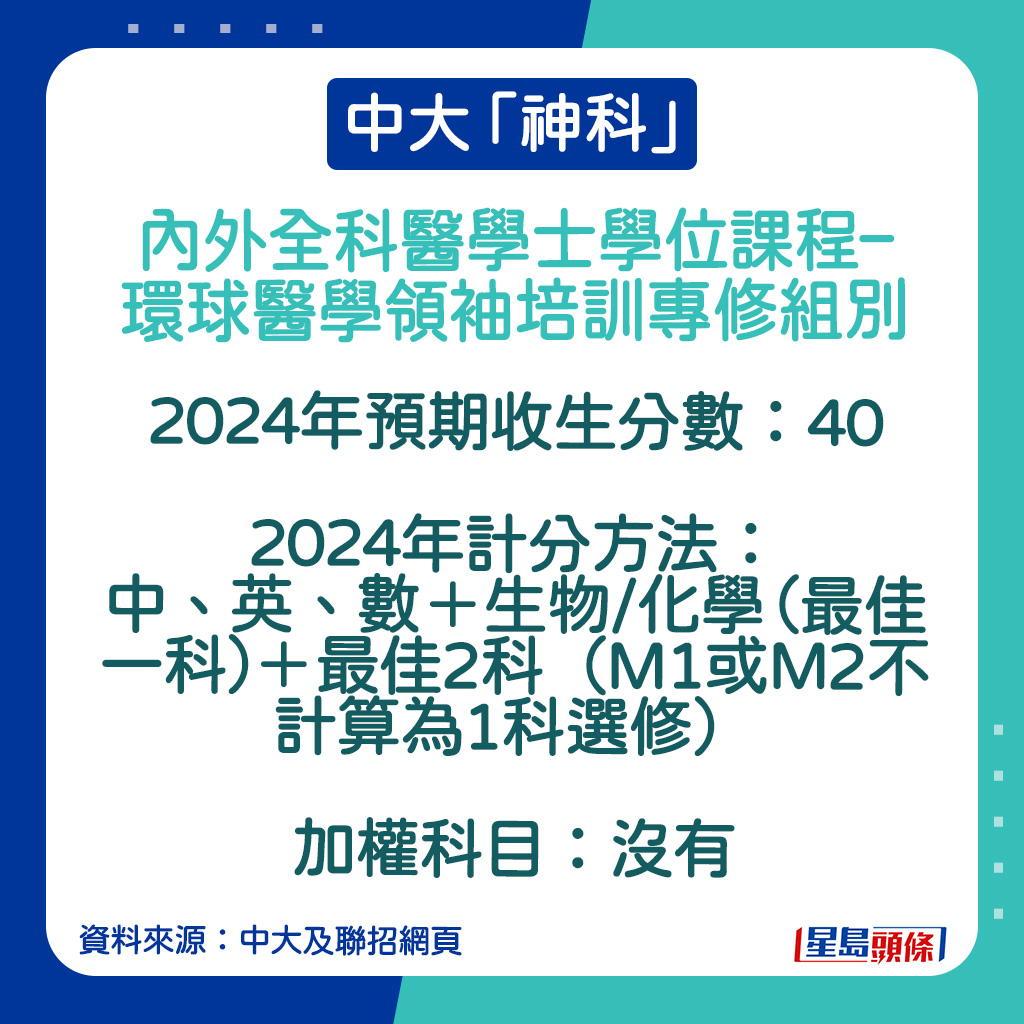 中大「神科」

內外全科醫學士學位課程–環球醫學領袖培訓專修組別

2024年預期收生分數：40

2024年計分方法：
中、英、數＋生物/化學（最佳一科）＋最佳2科（M1或M2不計算為1科選修）

加權科目：沒有

資料來源：中大及聯招網頁

星島頭條